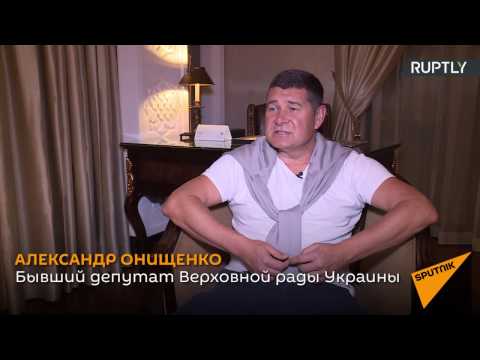 RUPTLY

АЛЕКСАНДР ОНИЩЕНКО
Бывший депутат Верховной рады Украины

SPUTNIK